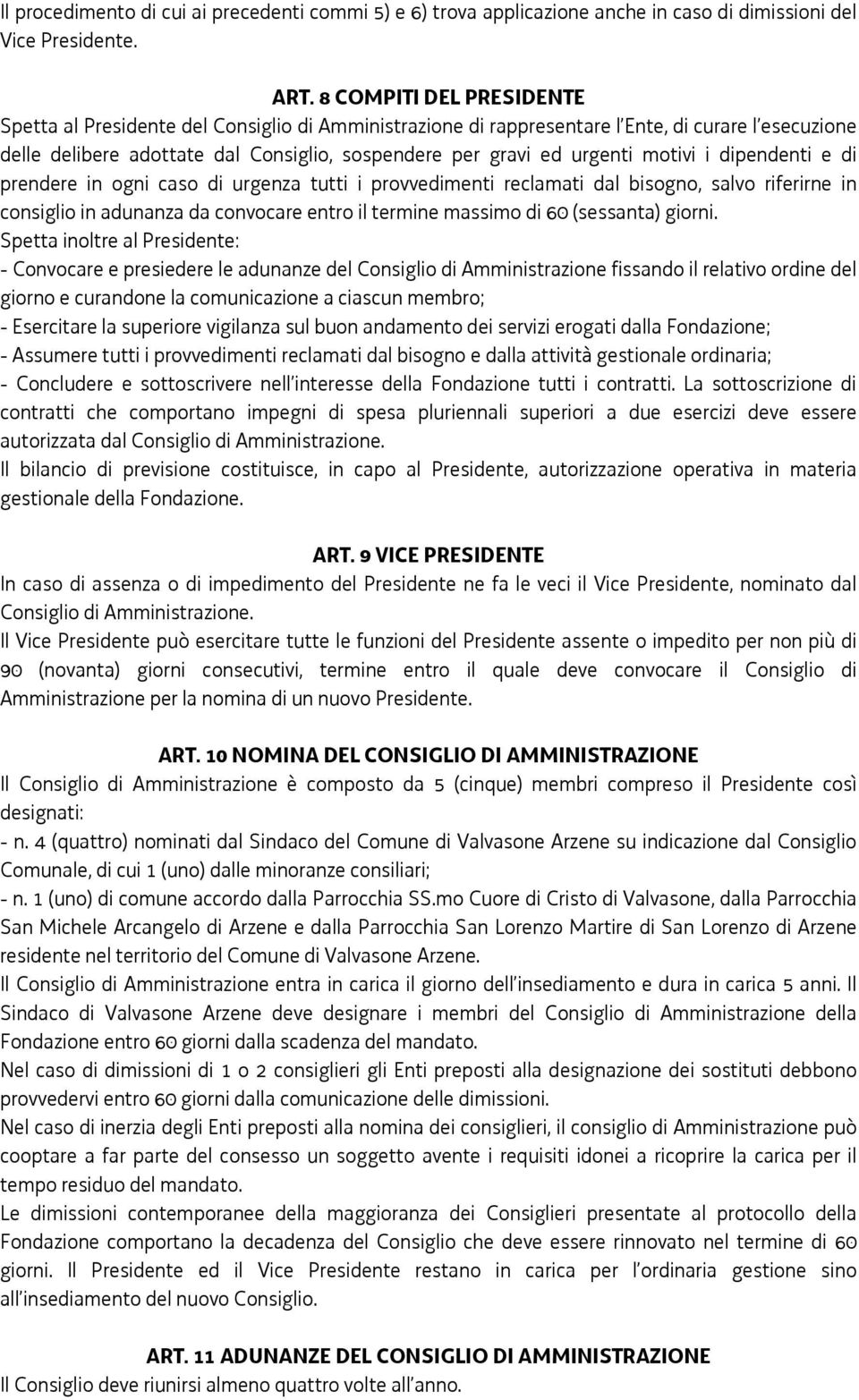 Il procedimento di cui ai precedenti commi 5) e 6) trova applicazione anche in caso di dimissioni del Vice Presidente.

ART. 8 COMPITI DEL PRESIDENTE
Spetta al Presidente del Consiglio di Amministrazione di rappresentare l'Ente, di curare l'esecuzione delle delibere adottate dal Consiglio, sospendere per gravi ed urgenti motivi i dipendenti e di prendere in ogni caso di urgenza tutti i provvedimenti reclamati dal bisogno, salvo riferirne in consiglio in adunanza da convocare entro il termine massimo di 60 (sessanta) giorni.
Spetta inoltre al Presidente:
- Convocare e presiedere le adunanze del Consiglio di Amministrazione fissando il relativo ordine del giorno e curandone la comunicazione a ciascun membro;
- Esercitare la superiore vigilanza sul buon andamento dei servizi erogati dalla Fondazione;
- Assumere tutti i provvedimenti reclamati dal bisogno e dalla attività gestionale ordinaria;
- Concludere e sottoscrivere nell'interesse della Fondazione tutti i contratti. La sottoscrizione di contratti che comportano impegni di spesa pluriennali superiori a due esercizi deve essere autorizzata dal Consiglio di Amministrazione.
Il bilancio di previsione costituisce, in capo al Presidente, autorizzazione operativa in materia gestionale della Fondazione.

ART. 9 VICE PRESIDENTE
In caso di assenza o di impedimento del Presidente ne fa le veci il Vice Presidente, nominato dal Consiglio di Amministrazione.
Il Vice Presidente può esercitare tutte le funzioni del Presidente assente o impedito per non più di 90 (novanta) giorni consecutivi, termine entro il quale deve convocare il Consiglio di Amministrazione per la nomina di un nuovo Presidente.

ART. 10 NOMINA DEL CONSIGLIO DI AMMINISTRAZIONE
Il Consiglio di Amministrazione è composto da 5 (cinque) membri compreso il Presidente così designati:
- n. 4 (quattro) nominati dal Sindaco del Comune di Valvasone Arzene su indicazione dal Consiglio Comunale, di cui 1 (uno) dalle minoranze consiliari;
- n. 1 (uno) di comune accordo dalla Parrocchia SS.mo Cuore di Cristo di Valvasone, dalla Parrocchia San Michele Arcangelo di Arzene e dalla Parrocchia San Lorenzo Martire di San Lorenzo di Arzene residente nel territorio del Comune di Valvasone Arzene.
Il Consiglio di Amministrazione entra in carica il giorno dell'insediamento e dura in carica 5 anni. Il Sindaco di Valvasone Arzene deve designare i membri del Consiglio di Amministrazione della Fondazione entro 60 giorni dalla scadenza del mandato.
Nel caso di dimissioni di 1 o 2 consiglieri gli Enti preposti alla designazione dei sostituti debbono provvedervi entro 60 giorni dalla comunicazione delle dimissioni.
Nel caso di inerzia degli Enti preposti alla nomina dei consiglieri, il consiglio di Amministrazione può cooptare a far parte del consesso un soggetto avente i requisiti idonei a ricoprire la carica per il tempo residuo del mandato.
Le dimissioni contemporanee della maggioranza dei Consiglieri presentate al protocollo della Fondazione comportano la decadenza del Consiglio che deve essere rinnovato nel termine di 60 giorni. Il Presidente ed il Vice Presidente restano in carica per l'ordinaria gestione sino all'insediamento del nuovo Consiglio.

ART. 11 ADUNANZE DEL CONSIGLIO DI AMMINISTRAZIONE
Il Consiglio deve riunirsi almeno quattro volte all'anno.